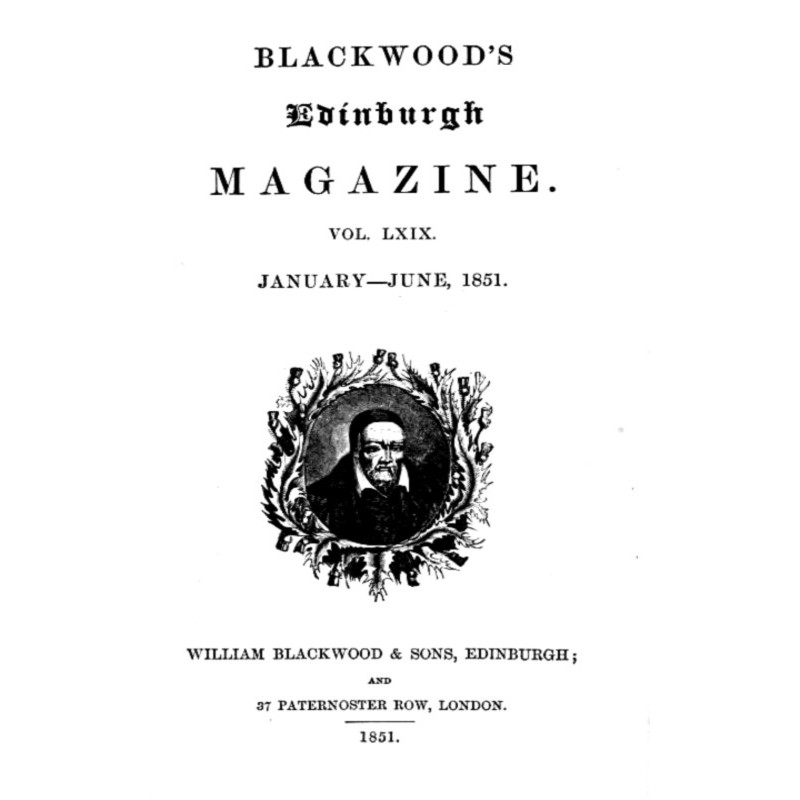 BLACKWOOD'S

Edinburgh

MAGAZINE.

VOL. LXIX.

JANUARY—JUNE, 1851.

WILLIAM BLACKWOOD & SONS, EDINBURGH;

AND

37 PATERNOSTER ROW, LONDON.

1851.